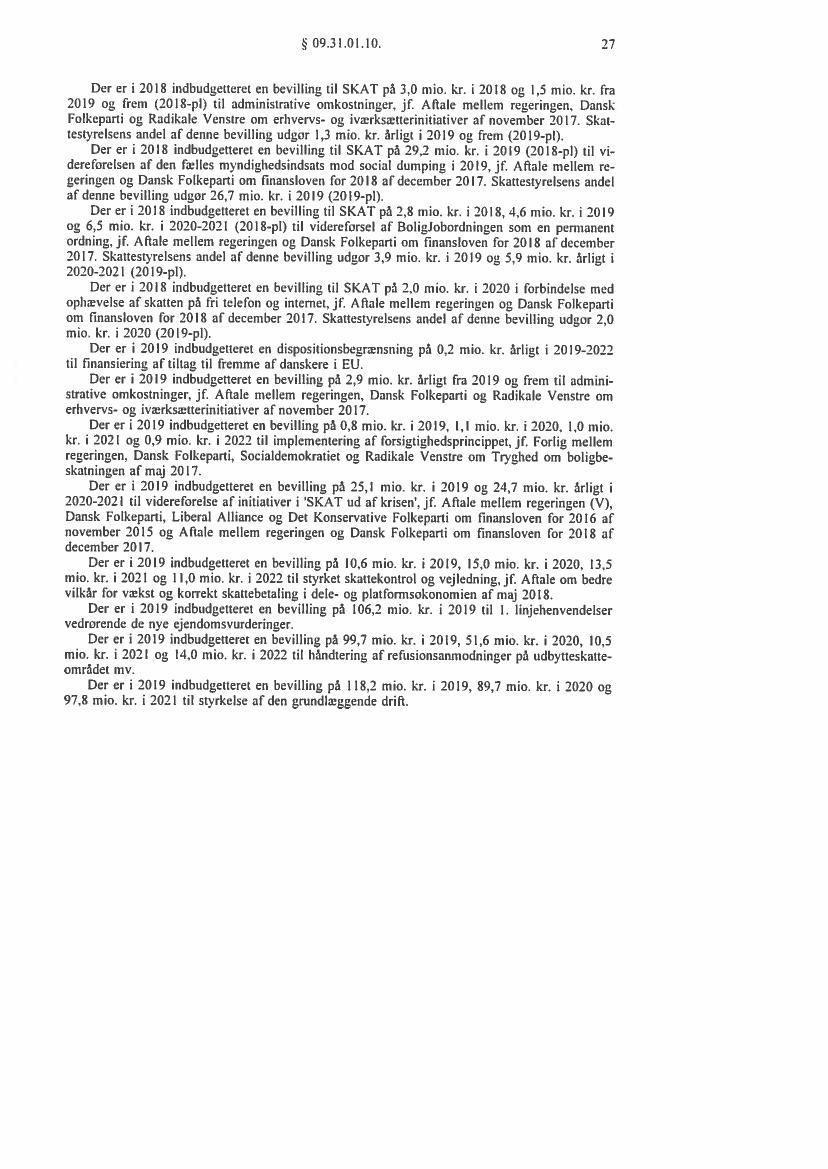 § 09.31.01.10.

27

Der er i 2018 indbudgetteret en bevilling til SKAT på 3,0 mio. kr. i 2018 og 1,5 mio. kr. fra 2019 og frem (2018-pl) til administrative omkostninger, jf. Aftale mellem regeringen, Dansk Folkeparti og Radikale Venstre om erhvervs- og iværksætterinitiativer af november 2017. Skattestyrelsens andel af denne bevilling udgør 1,3 mio. kr. årligt i 2019 og frem (2019-pl).

Der er i 2018 indbudgetteret en bevilling til SKAT på 29,2 mio. kr. i 2019 (2018-pl) til videreførelsen af den fælles myndighedsindsats mod social dumping i 2019, jf. Aftale mellem regeringen og Dansk Folkeparti om finansloven for 2018 af december 2017. Skattestyrelsens andel af denne bevilling udgør 26,7 mio. kr. i 2019 (2019-pl).

Der er i 2018 indbudgetteret en bevilling til SKAT på 2,8 mio. kr. i 2018, 4,6 mio. kr. i 2019 og 6,5 mio. kr. i 2020-2021 (2018-pl) til videreførsel af BoligJobordningen som en permanent ordning, jf. Aftale mellem regeringen og Dansk Folkeparti om finansloven for 2018 af december 2017. Skattestyrelsens andel af denne bevilling udgør 3,9 mio. kr. i 2019 og 5,9 mio. kr. årligt i 2020-2021 (2019-pl).

Der er i 2018 indbudgetteret en bevilling til SKAT på 2,0 mio. kr. i 2020 i forbindelse med ophævelse af skatten på fri telefon og internet, jf. Aftale mellem regeringen og Dansk Folkeparti om finansloven for 2018 af december 2017. Skattestyrelsens andel af denne bevilling udgør 2,0 mio. kr. i 2020 (2019-pl).

Der er i 2019 indbudgetteret en dispositionsbegrænsning på 0,2 mio. kr. årligt i 2019-2022 til finansiering af tiltag til fremme af danskere i EU.

Der er i 2019 indbudgetteret en bevilling på 2,9 mio. kr. årligt fra 2019 og frem til administrative omkostninger, jf. Aftale mellem regeringen, Dansk Folkeparti og Radikale Venstre om erhvervs- og iværksætterinitiativer af november 2017.

Der er i 2019 indbudgetteret en bevilling på 0,8 mio. kr. i 2019, 1,1 mio. kr. i 2020, 1,0 mio. kr. i 2021 og 0,9 mio. kr. i 2022 til implementering af forsigtighedsprincippet, jf. Forlig mellem regeringen, Dansk Folkeparti, Socialdemokratiet og Radikale Venstre om Tryghed om boligbeskatningen af maj 2017.

Der er i 2019 indbudgetteret en bevilling på 25,1 mio. kr. i 2019 og 24,7 mio. kr. årligt i 2020-2021 til videreførelse af initiativer i 'SKAT ud af krisen', jf. Aftale mellem regeringen (V), Dansk Folkeparti, Liberal Alliance og Det Konservative Folkeparti om finansloven for 2016 af november 2015 og Aftale mellem regeringen og Dansk Folkeparti om finansloven for 2018 af december 2017.

Der er i 2019 indbudgetteret en bevilling på 10,6 mio. kr. i 2019, 15,0 mio. kr. i 2020, 13,5 mio. kr. i 2021 og 11,0 mio. kr. i 2022 til styrket skattekontrol og vejledning, jf. Aftale om bedre vilkår for vækst og korrekt skattebetaling i dele- og platformsøkonomien af maj 2018.

Der er i 2019 indbudgetteret en bevilling på 106,2 mio. kr. i 2019 til 1. linjehenvendelser vedrørende de nye ejendomsvurderinger.

Der er i 2019 indbudgetteret en bevilling på 99,7 mio. kr. i 2019, 51,6 mio. kr. i 2020, 10,5 mio. kr. i 2021 og 14,0 mio. kr. i 2022 til håndtering af refusionsanmodninger på udbytteskatteområdet mv.

Der er i 2019 indbudgetteret en bevilling på 118,2 mio. kr. i 2019, 89,7 mio. kr. i 2020 og 97,8 mio. kr. i 2021 til styrkelse af den grundlæggende drift.